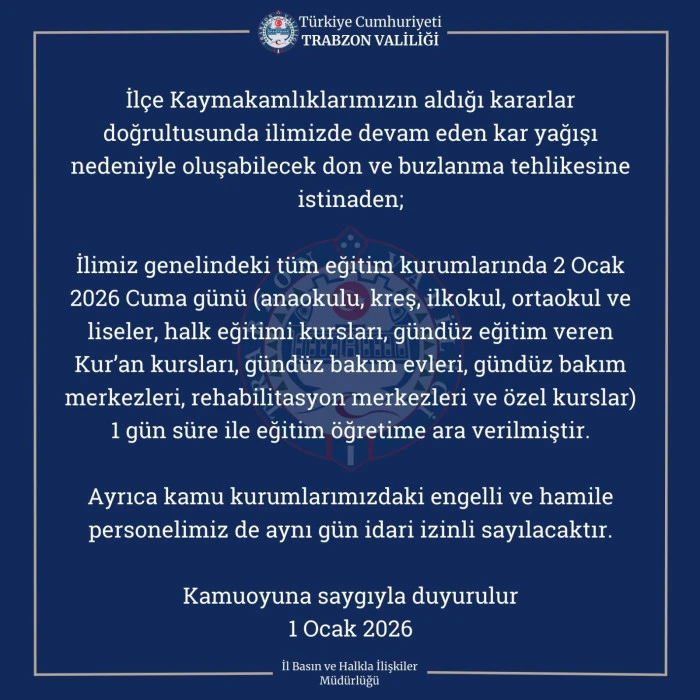 Türkiye Cumhuriyeti
TRABZON VALİLİĞİ

İlçe Kaymakamlıklarımızın aldığı kararlar doğrultusunda ilimizde devam eden kar yağışı nedeniyle oluşabilecek don ve buzlanma tehlikesine istinaden;

İlimiz genelindeki tüm eğitim kurumlarında 2 Ocak 2026 Cuma günü (anaokulu, kreş, ilkokul, ortaokul ve liseler, halk eğitimi kursları, gündüz eğitim veren Kur'an kursları, gündüz bakım evleri, gündüz bakım merkezleri, rehabilitasyon merkezleri ve özel kurslar) 1 gün süre ile eğitim öğretime ara verilmiştir.

Ayrıca kamu kurumlarımızdaki engelli ve hamile personelimiz de aynı gün idari izinli sayılacaktır.

Kamuoyuna saygıyla duyurulur
1 Ocak 2026

İl Basın ve Halkla İlişkiler
Müdürlüğü